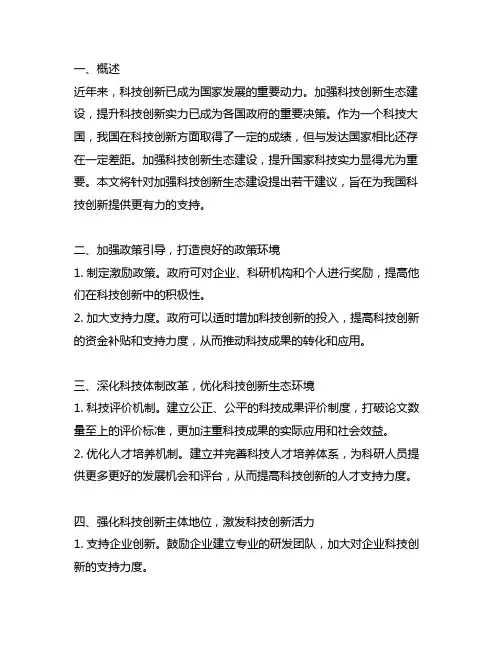 一、概述
近年来，科技创新已成为国家发展的重要动力。加强科技创新生态建设，提升科技创新实力已成为各国政府的重要决策。作为一个科技大国，我国在科技创新方面取得了一定的成绩，但与发达国家相比还存在一定差距。加强科技创新生态建设，提升国家科技实力显得尤为重要。本文将针对加强科技创新生态建设提出若干建议，旨在为我国科技创新提供更有力的支持。

二、加强政策引导，打造良好的政策环境
1. 制定激励政策。政府可对企业、科研机构和个人进行奖励，提高他们在科技创新中的积极性。
2. 加大支持力度。政府可以适时增加科技创新的投入，提高科技创新的资金补贴和支持力度，从而推动科技成果的转化和应用。

三、深化科技体制改革，优化科技创新生态环境
1. 科技评价机制。建立公正、公平的科技成果评价制度，打破论文数量至上的评价标准，更加注重科技成果的实际应用和社会效益。
2. 优化人才培养机制。建立并完善科技人才培养体系，为科研人员提供更多更好的发展机会和评台，从而提高科技创新的人才支持力度。

四、强化科技创新主体地位，激发科技创新活力
1. 支持企业创新。鼓励企业建立专业的研发团队，加大对企业科技创新的支持力度。